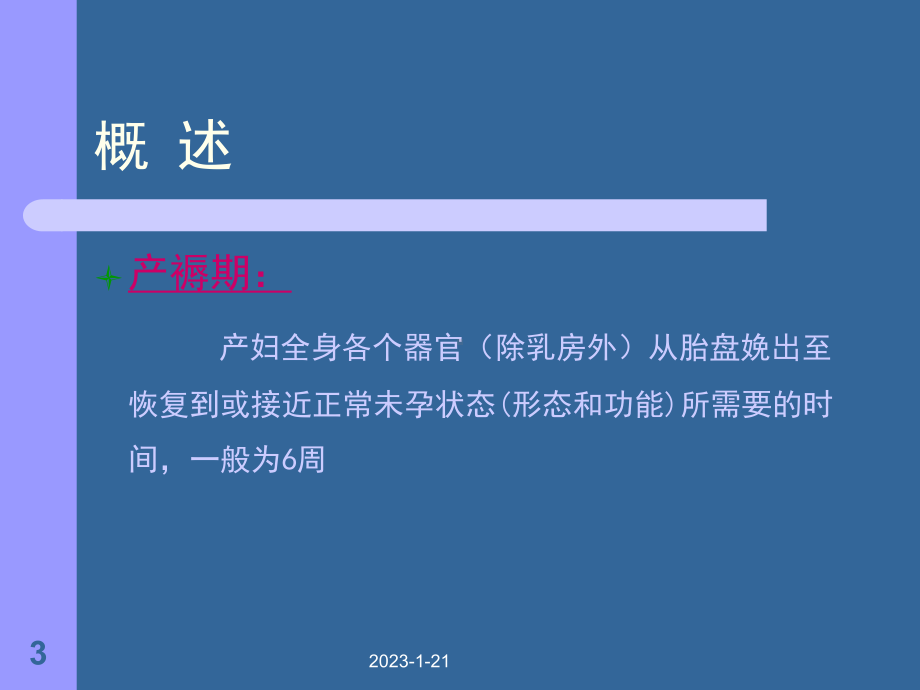 概 述

产褥期：

产妇全身各个器官（除乳房外）从胎盘娩出至恢复到或接近正常未孕状态(形态和功能)所需要的时间，一般为6周

3

2023-1-21